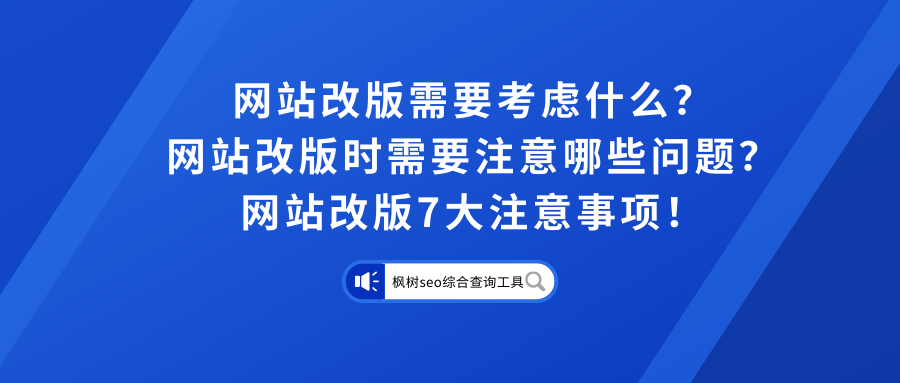 网站改版需要考虑什么?
网站改版时需要注意哪些问题?
网站改版7大注意事项!

枫树seo综合查询工具